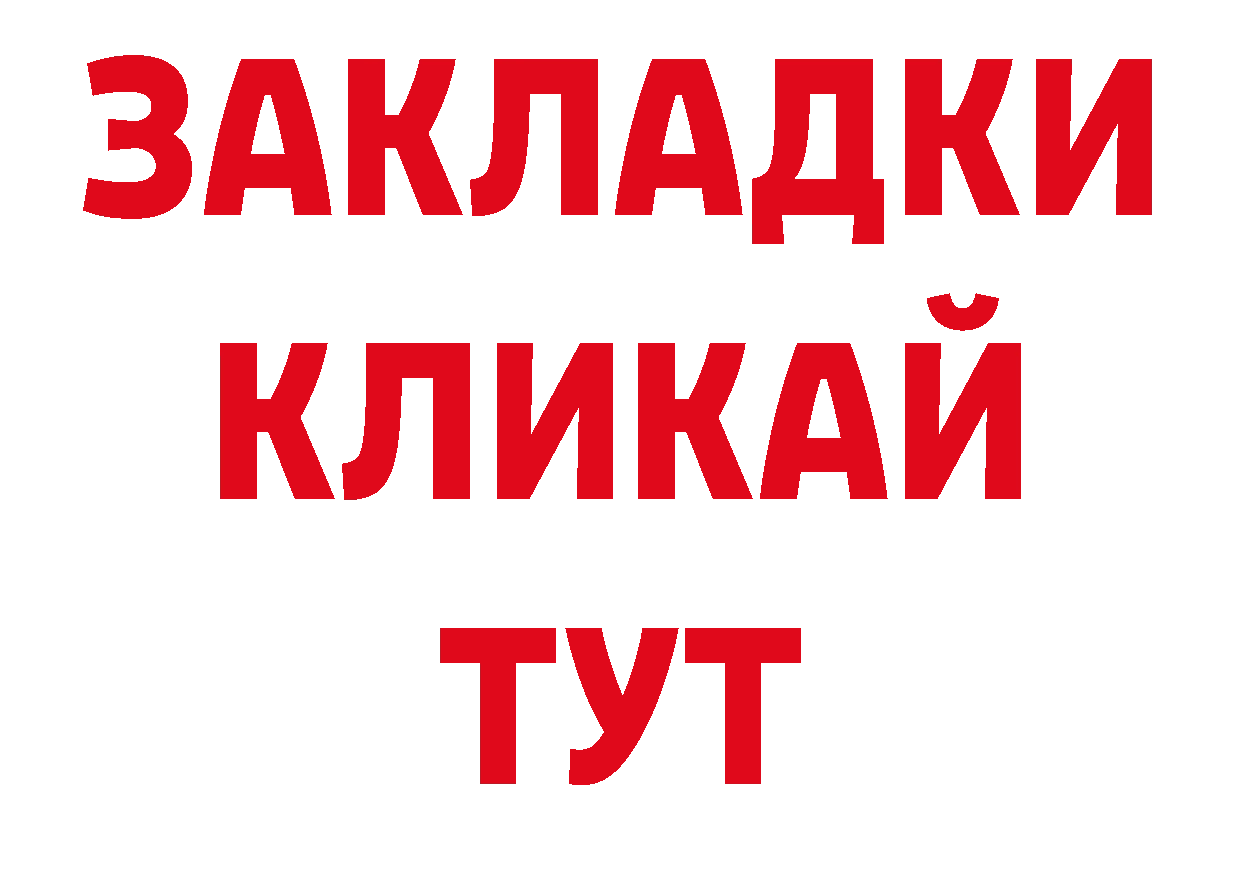 ЗАКЛАДКИ
КЛИКАЙ
ТУТ